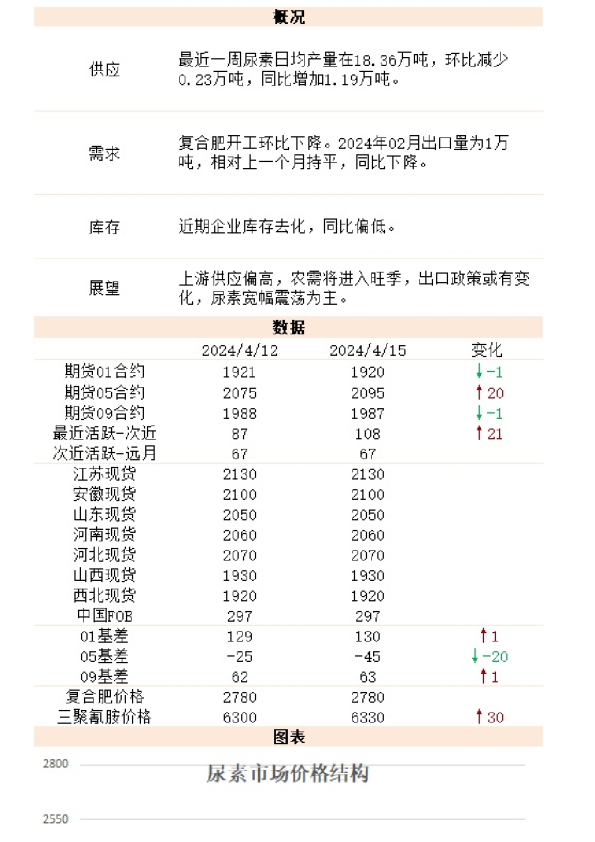 概况

| | |
|---|---|
| 供应 | 最近一周尿素日均产量在18.36万吨，环比减少0.23万吨，同比增加1.19万吨。 |
| 需求 | 复合肥开工环比下降。2024年02月出口量为1万吨，相对上一个月持平，同比下降。 |
| 库存 | 近期企业库存去化，同比偏低。 |
| 展望 | 上游供应偏高，农需将进入旺季，出口政策或有变化，尿素宽幅震荡为主。 |

数据

| | 2024/4/12 | 2024/4/15 | 变化 |
|---|---|---|---|
| 期货01合约 | 1921 | 1920 | ↓-1 |
| 期货05合约 | 2075 | 2095 | ↑20 |
| 期货09合约 | 1988 | 1987 | ↓-1 |
| 最近活跃-次近 | 87 | 108 | ↑21 |
| 次近活跃-远月 | 67 | 67 | |
| 江苏现货 | 2130 | 2130 | |
| 安徽现货 | 2100 | 2100 | |
| 山东现货 | 2050 | 2050 | |
| 河南现货 | 2060 | 2060 | |
| 河北现货 | 2070 | 2070 | |
| 山西现货 | 1930 | 1930 | |
| 西北现货 | 1920 | 1920 | |
| 中国FOB | 297 | 297 | |
| 01基差 | 129 | 130 | ↑1 |
| 05基差 | -25 | -45 | ↓-20 |
| 09基差 | 62 | 63 | ↑1 |
| 复合肥价格 | 2780 | 2780 | |
| 三聚氰胺价格 | 6300 | 6330 | ↑30 |

图表

2800
尿素市场价格结构
2550